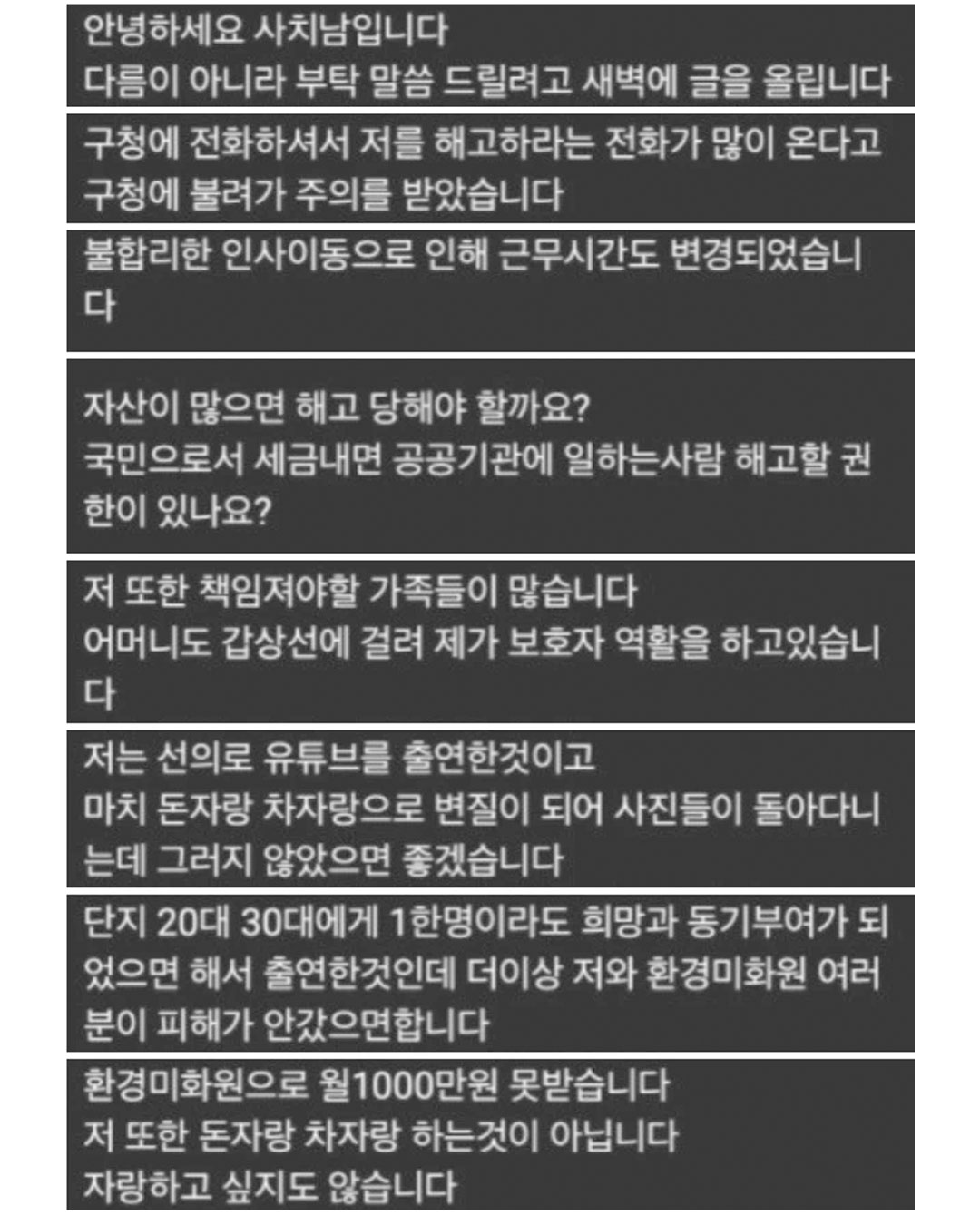 안녕하세요 사치남입니다
다름이 아니라 부탁 말씀 드릴려고 새벽에 글을 올립니다

구청에 전화하셔서 저를 해고하라는 전화가 많이 온다고 구청에 불려가 주의를 받았습니다

불합리한 인사이동으로 인해 근무시간도 변경되었습니다

자산이 많으면 해고 당해야 할까요?
국민으로서 세금내면 공공기관에 일하는사람 해고할 권한이 있나요?

저 또한 책임져야할 가족들이 많습니다
어머니도 갑상선에 걸려 제가 보호자 역활을 하고있습니다

저는 선의로 유튜브를 출연한것이고
마치 돈자랑 차자랑으로 변질이 되어 사진들이 돌아다니는데 그러지 않았으면 좋겠습니다

단지 20대 30대에게 1한명이라도 희망과 동기부여가 되었으면 해서 출연한것인데 더이상 저와 환경미화원 여러분이 피해가 안갔으면합니다

환경미화원으로 월1000만원 못받습니다
저 또한 돈자랑 차자랑 하는것이 아닙니다
자랑하고 싶지도 않습니다